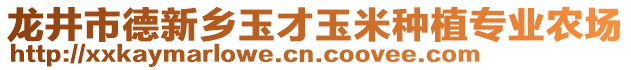 龙井市德新乡玉才玉米种植专业农场
http://xxkaymarlowe.cn.coovee.com